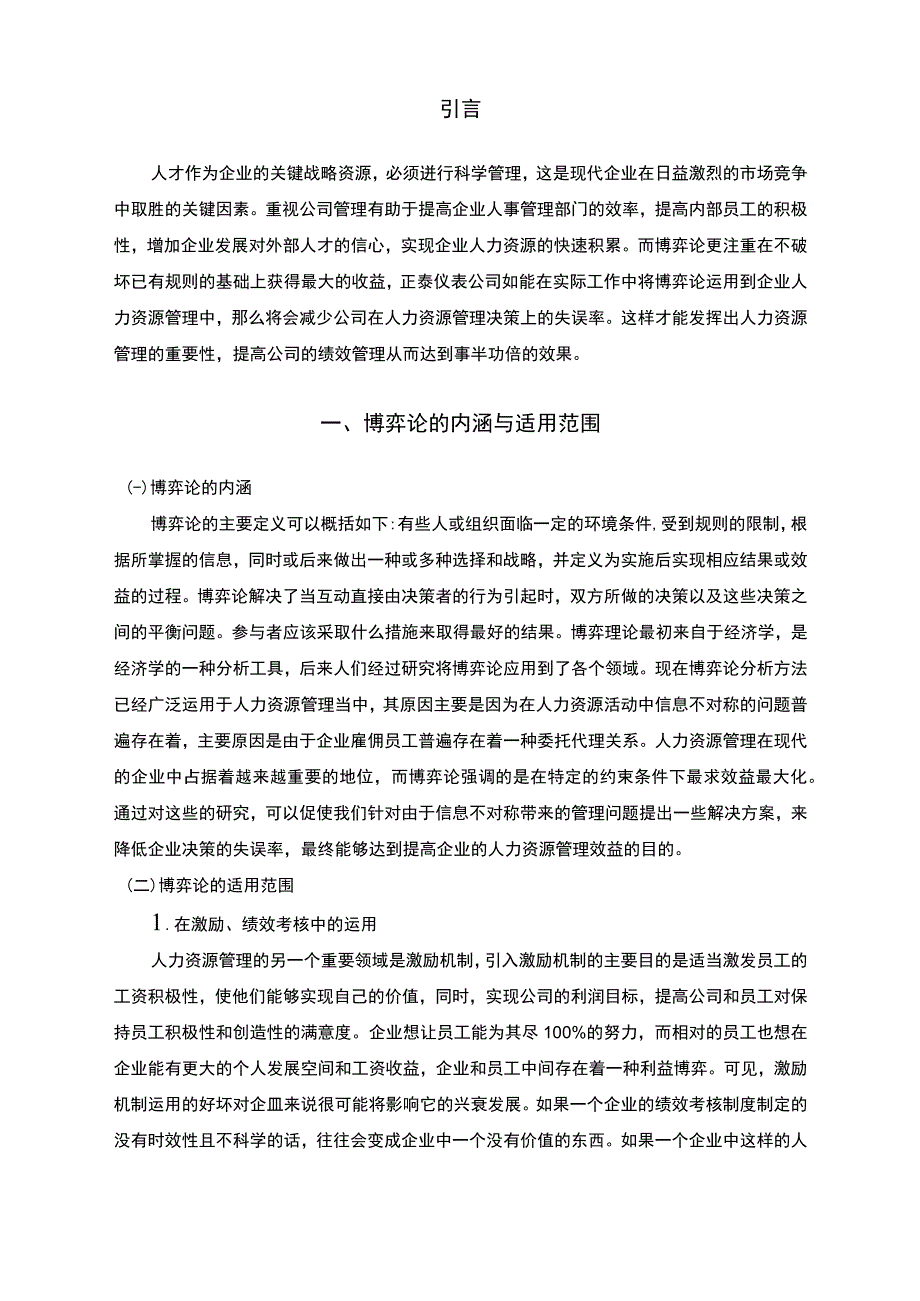 引言

人才作为企业的关键战略资源，必须进行科学管理，这是现代企业在日益激烈的市场竞争中取胜的关键因素。重视公司管理有助于提高企业人事管理部门的效率，提高内部员工的积极性，增加企业发展对外部人才的信心，实现企业人力资源的快速积累。而博弈论更注重在不破坏已有规则的基础上获得最大的收益，正泰仪表公司如能在实际工作中将博弈论运用到企业人力资源管理中，那么将会减少公司在人力资源管理决策上的失误率。这样才能发挥出人力资源管理的重要性，提高公司的绩效管理从而达到事半功倍的效果。

一、博弈论的内涵与适用范围

(一)博弈论的内涵

博弈论的主要定义可以概括如下:有些人或组织面临一定的环境条件,受到规则的限制,根据所掌握的信息，同时或后来做出一种或多种选择和战略，并定义为实施后实现相应结果或效益的过程。博弈论解决了当互动直接由决策者的行为引起时，双方所做的决策以及这些决策之间的平衡问题。参与者应该采取什么措施来取得最好的结果。博弈理论最初来自于经济学，是经济学的一种分析工具，后来人们经过研究将博弈论应用到了各个领域。现在博弈论分析方法已经广泛运用于人力资源管理当中，其原因主要是因为在人力资源活动中信息不对称的问题普遍存在着，主要原因是由于企业雇佣员工普遍存在着一种委托代理关系。人力资源管理在现代的企业中占据着越来越重要的地位，而博弈论强调的是在特定的约束条件下最求效益最大化。通过对这些的研究，可以促使我们针对由于信息不对称带来的管理问题提出一些解决方案，来降低企业决策的失误率，最终能够达到提高企业的人力资源管理效益的目的。

(二)博弈论的适用范围

1.在激励、绩效考核中的运用

人力资源管理的另一个重要领域是激励机制，引入激励机制的主要目的是适当激发员工的工资积极性，使他们能够实现自己的价值，同时，实现公司的利润目标，提高公司和员工对保持员工积极性和创造性的满意度。企业想让员工能为其尽100%的努力，而相对的员工也想在企业能有更大的个人发展空间和工资收益，企业和员工中间存在着一种利益博弈。可见，激励机制运用的好坏对企皿来说很可能将影响它的兴衰发展。如果一个企业的绩效考核制度制定的没有时效性且不科学的话，往往会变成企业中一个没有价值的东西。如果一个企业中这样的人